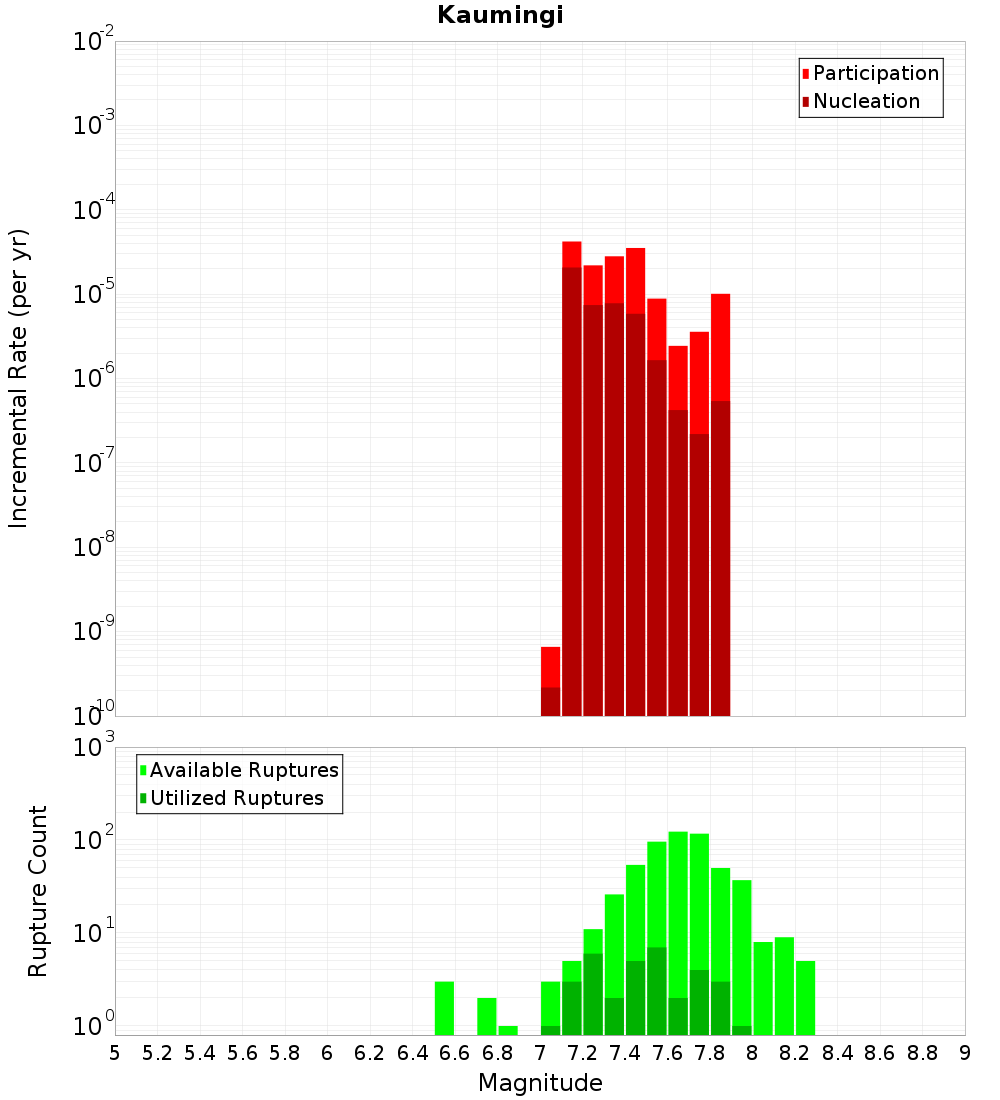 Kaumingi

Participation
Nucleation

Incremental Rate (per yr)

$10^{-2}$
$10^{-3}$
$10^{-4}$
$10^{-5}$
$10^{-6}$
$10^{-7}$
$10^{-8}$
$10^{-9}$
$10^{-10}$

Available Ruptures
Utilized Ruptures

Rupture Count

$10^{3}$
$10^{2}$
$10^{1}$
$10^{0}$

5 5.2 5.4 5.6 5.8 6 6.2 6.4 6.6 6.8 7 7.2 7.4 7.6 7.8 8 8.2 8.4 8.6 8.8 9

Magnitude